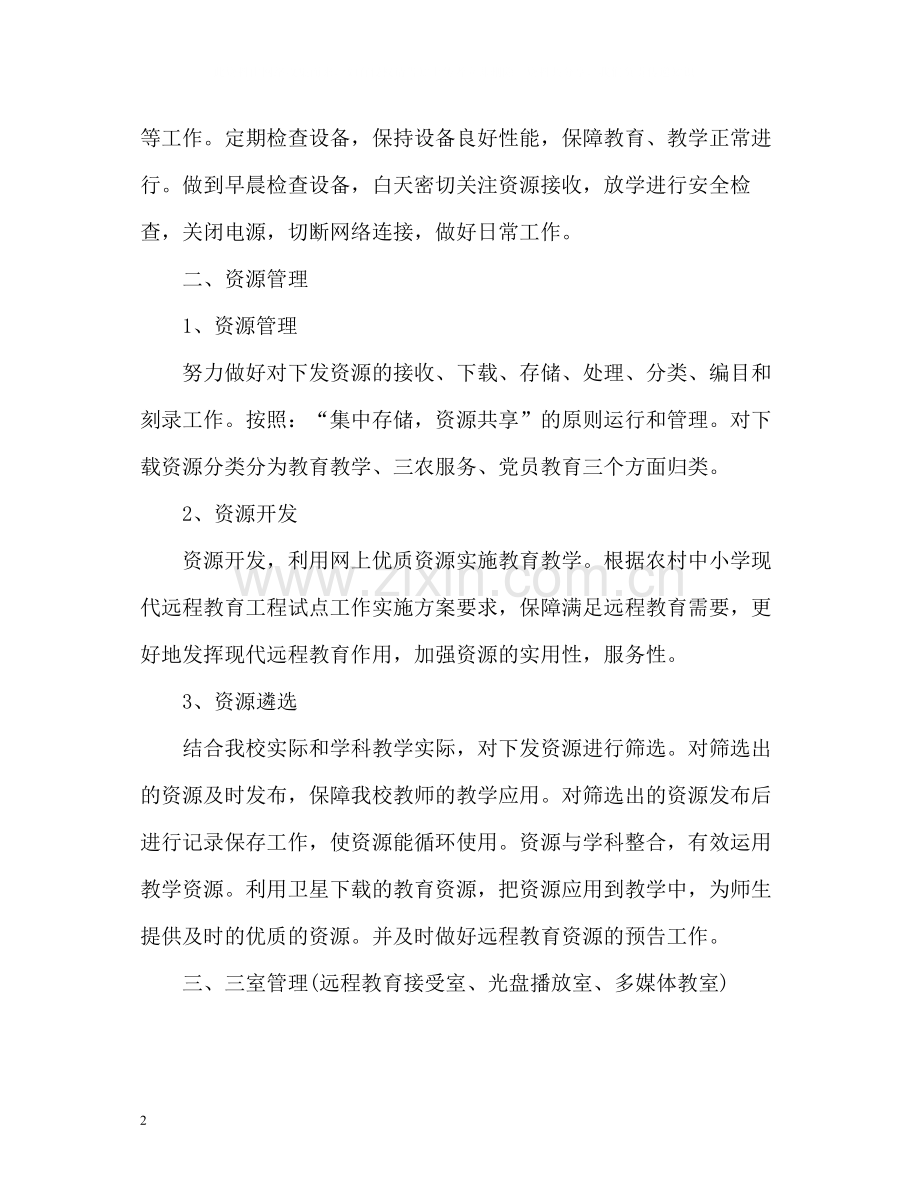 等工作。定期检查设备，保持设备良好性能，保障教育、教学正常进行。做到早晨检查设备，白天密切关注资源接收，放学进行安全检查，关闭电源，切断网络连接，做好日常工作。

二、资源管理

1、资源管理

努力做好对下发资源的接收、下载、存储、处理、分类、编目和刻录工作。按照：“集中存储，资源共享”的原则运行和管理。对下载资源分类分为教育教学、三农服务、党员教育三个方面归类。

2、资源开发

资源开发，利用网上优质资源实施教育教学。根据农村中小学现代远程教育工程试点工作实施方案要求，保障满足远程教育需要，更好地发挥现代远程教育作用，加强资源的实用性，服务性。

3、资源遴选

结合我校实际和学科教学实际，对下发资源进行筛选。对筛选出的资源及时发布，保障我校教师的教学应用。对筛选出的资源发布后进行记录保存工作，使资源能循环使用。资源与学科整合，有效运用教学资源。利用卫星下载的教育资源，把资源应用到教学中，为师生提供及时的优质的资源。并及时做好远程教育资源的预告工作。

三、三室管理(远程教育接受室、光盘播放室、多媒体教室)

2

www.zixin.com.cn